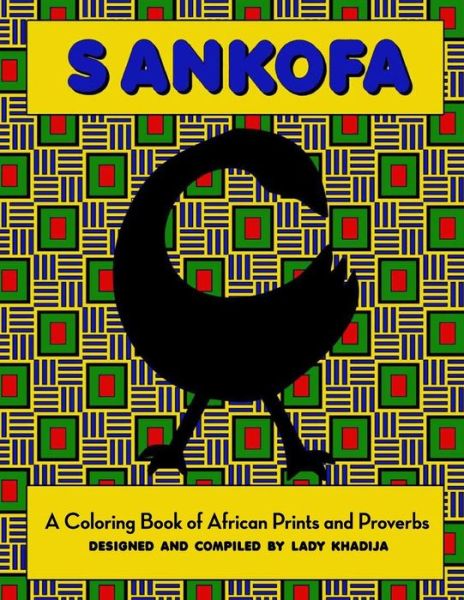 SANKOFA

A Coloring Book of African Prints and Proverbs
DESIGNED AND COMPILED BY LADY KHADIJA